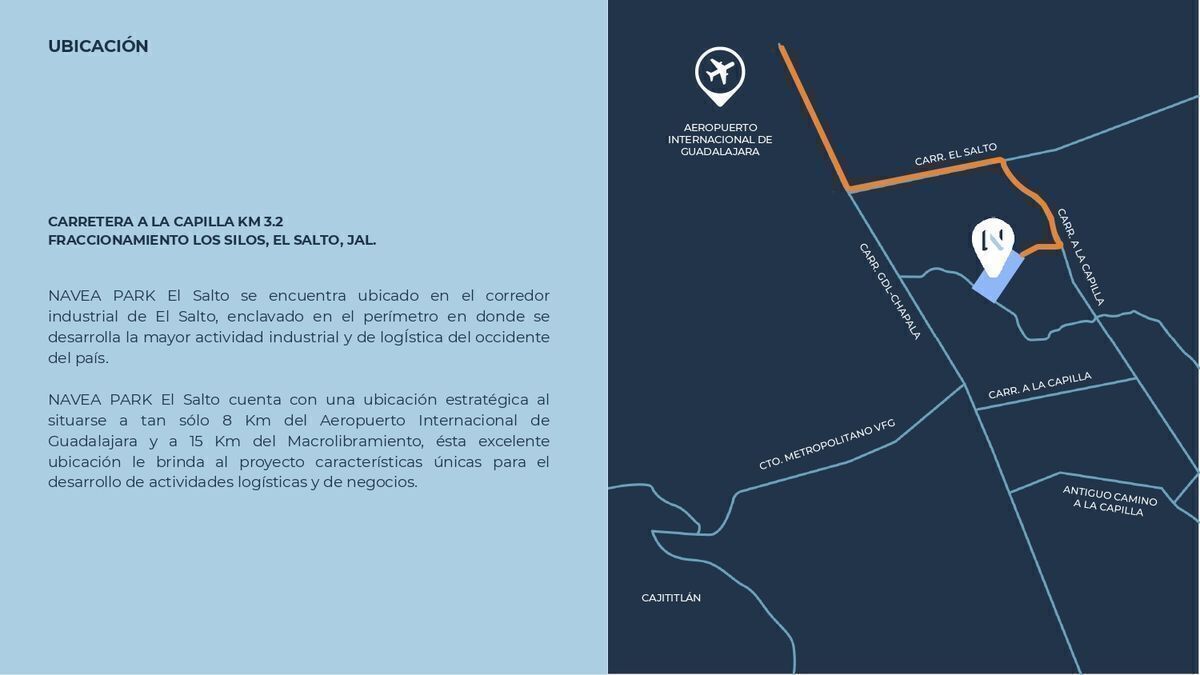 UBICACIÓN

CARRETERA A LA CAPILLA KM 3.2
FRACCIONAMIENTO LOS SILOS, EL SALTO, JAL.

NAVEA PARK El Salto se encuentra ubicado en el corredor industrial de El Salto, enclavado en el perímetro en donde se desarrolla la mayor actividad industrial y de logística del occidente del país.

NAVEA PARK El Salto cuenta con una ubicación estratégica al situarse a tan sólo 8 Km del Aeropuerto Internacional de Guadalajara y a 15 Km del Macrolibramiento, ésta excelente ubicación le brinda al proyecto características únicas para el desarrollo de actividades logísticas y de negocios.

AEROPUERTO INTERNACIONAL DE GUADALAJARA

CARR. EL SALTO

CARR. A LA CAPILLA

CARR. GDL-CHAPALA

CARR. A LA CAPILLA

CTO. METROPOLITANO VFG

ANTIGUO CAMINO A LA CAPILLA

CAJITITLÁN